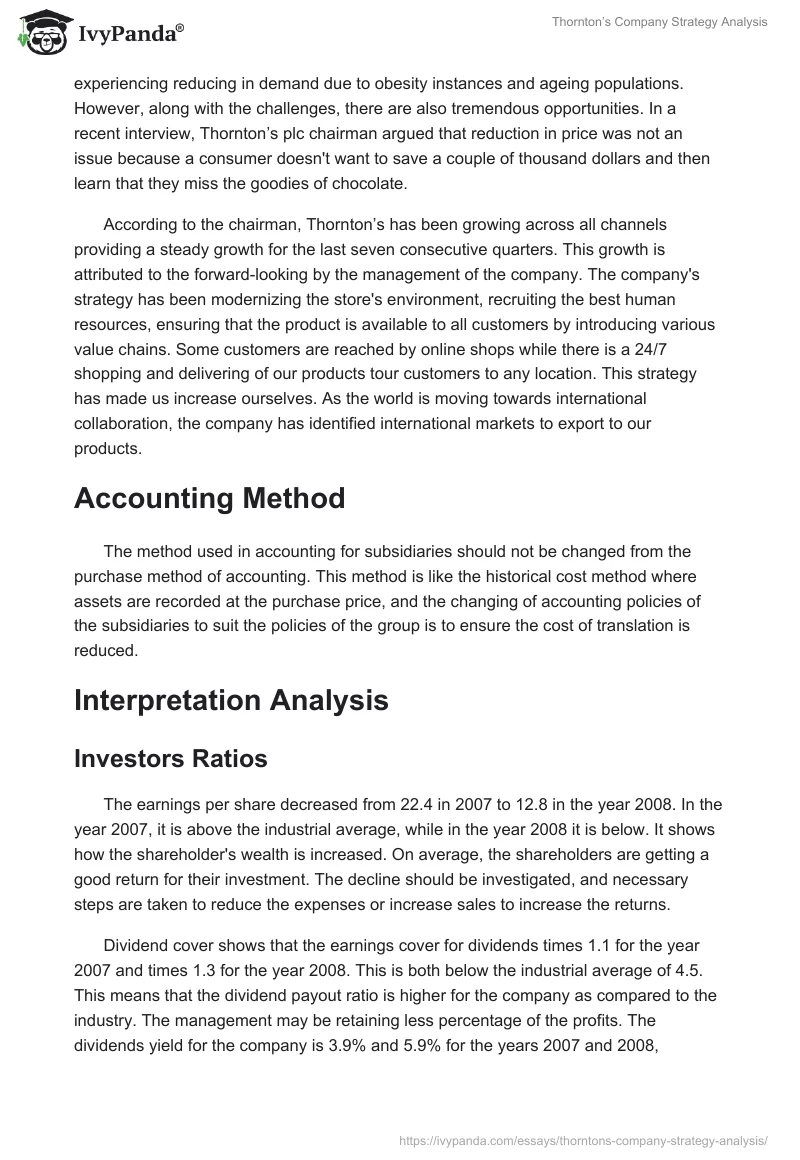 IvyPanda®

Thornton's Company Strategy Analysis

experiencing reducing in demand due to obesity instances and ageing populations. However, along with the challenges, there are also tremendous opportunities. In a recent interview, Thornton's plc chairman argued that reduction in price was not an issue because a consumer doesn't want to save a couple of thousand dollars and then learn that they miss the goodies of chocolate.

According to the chairman, Thornton's has been growing across all channels providing a steady growth for the last seven consecutive quarters. This growth is attributed to the forward-looking by the management of the company. The company's strategy has been modernizing the store's environment, recruiting the best human resources, ensuring that the product is available to all customers by introducing various value chains. Some customers are reached by online shops while there is a 24/7 shopping and delivering of our products tour customers to any location. This strategy has made us increase ourselves. As the world is moving towards international collaboration, the company has identified international markets to export to our products.

Accounting Method

The method used in accounting for subsidiaries should not be changed from the purchase method of accounting. This method is like the historical cost method where assets are recorded at the purchase price, and the changing of accounting policies of the subsidiaries to suit the policies of the group is to ensure the cost of translation is reduced.

Interpretation Analysis

Investors Ratios

The earnings per share decreased from 22.4 in 2007 to 12.8 in the year 2008. In the year 2007, it is above the industrial average, while in the year 2008 it is below. It shows how the shareholder's wealth is increased. On average, the shareholders are getting a good return for their investment. The decline should be investigated, and necessary steps are taken to reduce the expenses or increase sales to increase the returns.

Dividend cover shows that the earnings cover for dividends times 1.1 for the year 2007 and times 1.3 for the year 2008. This is both below the industrial average of 4.5. This means that the dividend payout ratio is higher for the company as compared to the industry. The management may be retaining less percentage of the profits. The dividends yield for the company is 3.9% and 5.9% for the years 2007 and 2008,

https://ivypanda.com/essays/thorntons-company-strategy-analysis/